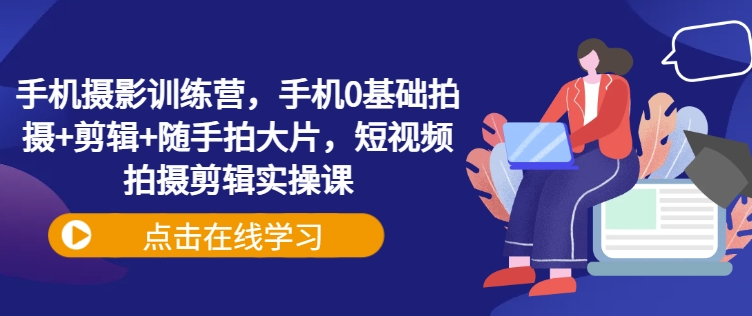 手机摄影训练营，手机0基础拍摄+剪辑+随手拍大片，短视频拍摄剪辑实操课

点击在线学习